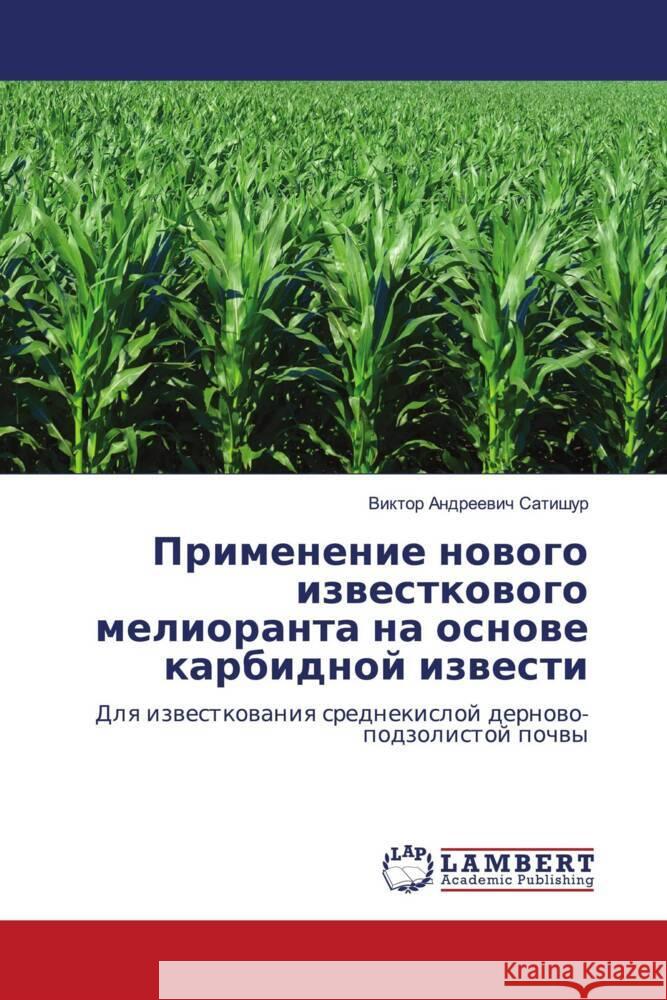 Виктор Андреевич Сатишур

Применение нового известкового мелиоранта на основе карбидной извести

Для известкования среднекислой дерново-подзолистой почвы

LAP LAMBERT Academic Publishing